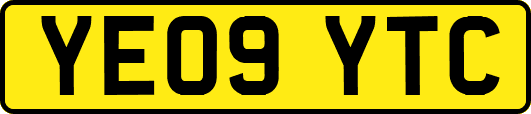 YE09 YTC